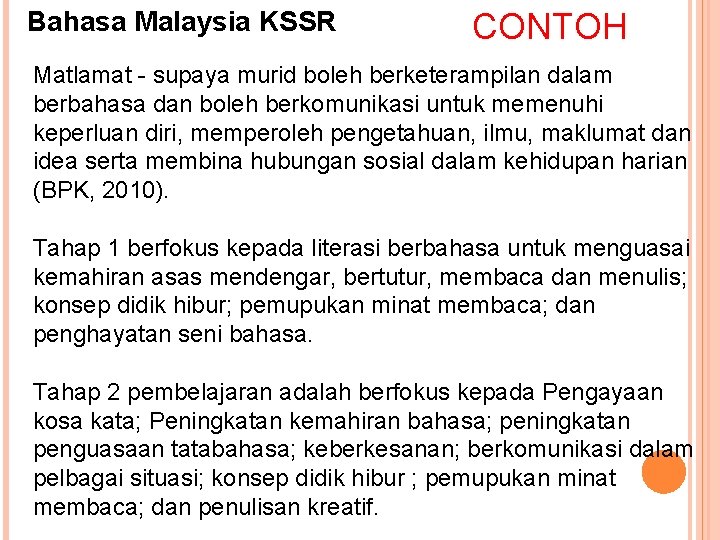 Bahasa Malaysia KSSR

CONTOH

Matlamat - supaya murid boleh berketerampilan dalam berbahasa dan boleh berkomunikasi untuk memenuhi keperluan diri, memperoleh pengetahuan, ilmu, maklumat dan idea serta membina hubungan sosial dalam kehidupan harian (BPK, 2010).

Tahap 1 berfokus kepada literasi berbahasa untuk menguasai kemahiran asas mendengar, bertutur, membaca dan menulis; konsep didik hibur; pemupukan minat membaca; dan penghayatan seni bahasa.

Tahap 2 pembelajaran adalah berfokus kepada Pengayaan kosa kata; Peningkatan kemahiran bahasa; peningkatan penguasaan tatabahasa; keberkesanan; berkomunikasi dalam pelbagai situasi; konsep didik hibur ; pemupukan minat membaca; dan penulisan kreatif.